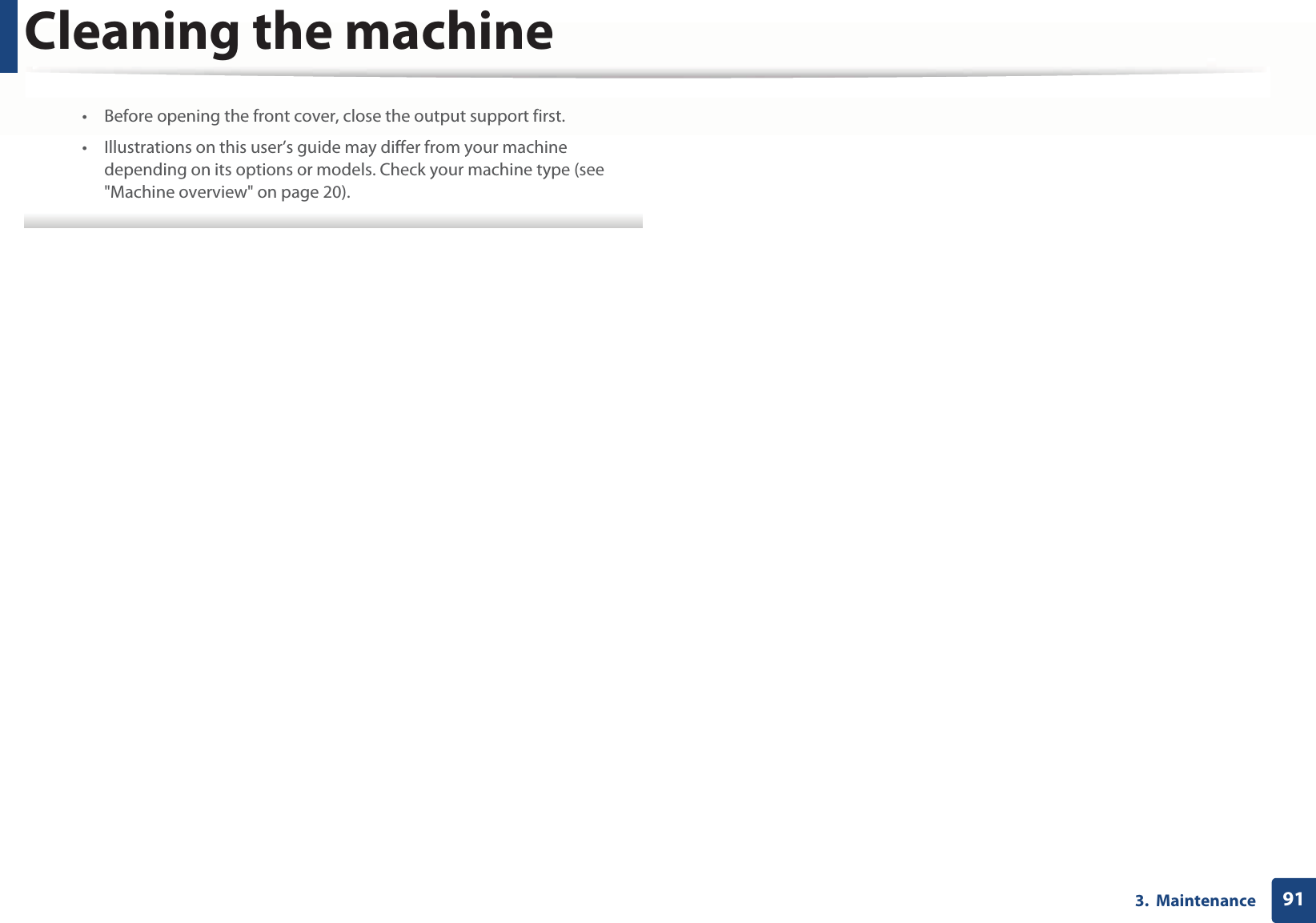 Cleaning the machine

• Before opening the front cover, close the output support first.

• Illustrations on this user’s guide may differ from your machine depending on its options or models. Check your machine type (see "Machine overview" on page 20).

3. Maintenance 91